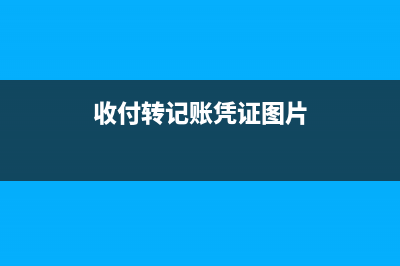 收付转记账凭证图片